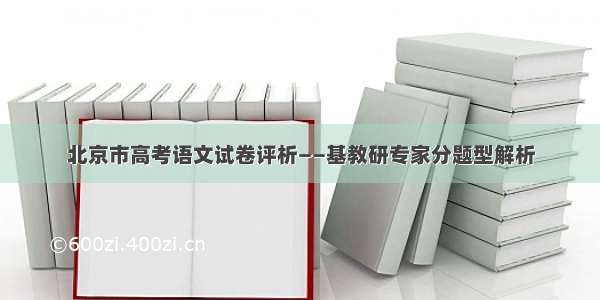 北京市高考语文试卷评析——基教研专家分题型解析

©600zi.400zi.cn